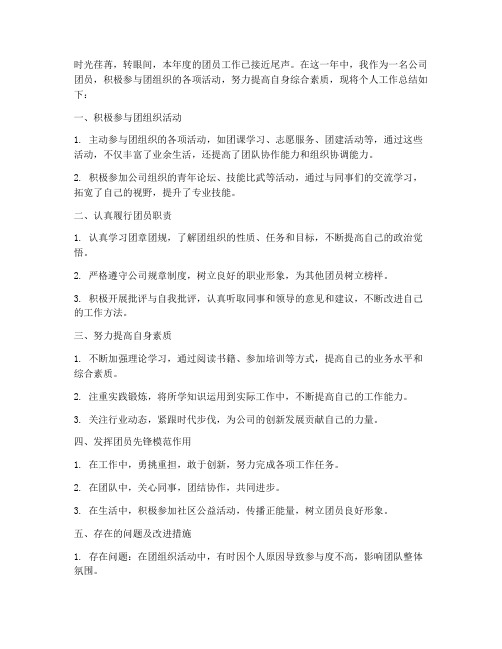 时光荏苒，转眼间，本年度的团员工作已接近尾声。在这一年中，我作为一名公司团员，积极参与团组织的各项活动，努力提高自身综合素质，现将个人工作总结如下：

一、积极参与团组织活动

1. 主动参与团组织的各项活动，如团课学习、志愿服务、团建活动等，通过这些活动，不仅丰富了业余生活，还提高了团队协作能力和组织协调能力。

2. 积极参加公司组织的青年论坛、技能比武等活动，通过与同事们的交流学习，拓宽了自己的视野，提升了专业技能。

二、认真履行团员职责

1. 认真学习团章团规，了解团组织的性质、任务和目标，不断提高自己的政治觉悟。

2. 严格遵守公司规章制度，树立良好的职业形象，为其他团员树立榜样。

3. 积极开展批评与自我批评，认真听取同事和领导的意见和建议，不断改进自己的工作方法。

三、努力提高自身素质

1. 不断加强理论学习，通过阅读书籍、参加培训等方式，提高自己的业务水平和综合素质。

2. 注重实践锻炼，将所学知识运用到实际工作中，不断提高自己的工作能力。

3. 关注行业动态，紧跟时代步伐，为公司的创新发展贡献自己的力量。

四、发挥团员先锋模范作用

1. 在工作中，勇挑重担，敢于创新，努力完成各项工作任务。

2. 在团队中，关心同事，团结协作，共同进步。

3. 在生活中，积极参加社区公益活动，传播正能量，树立团员良好形象。

五、存在的问题及改进措施

1. 存在问题：在团组织活动中，有时因个人原因导致参与度不高，影响团队整体氛围。